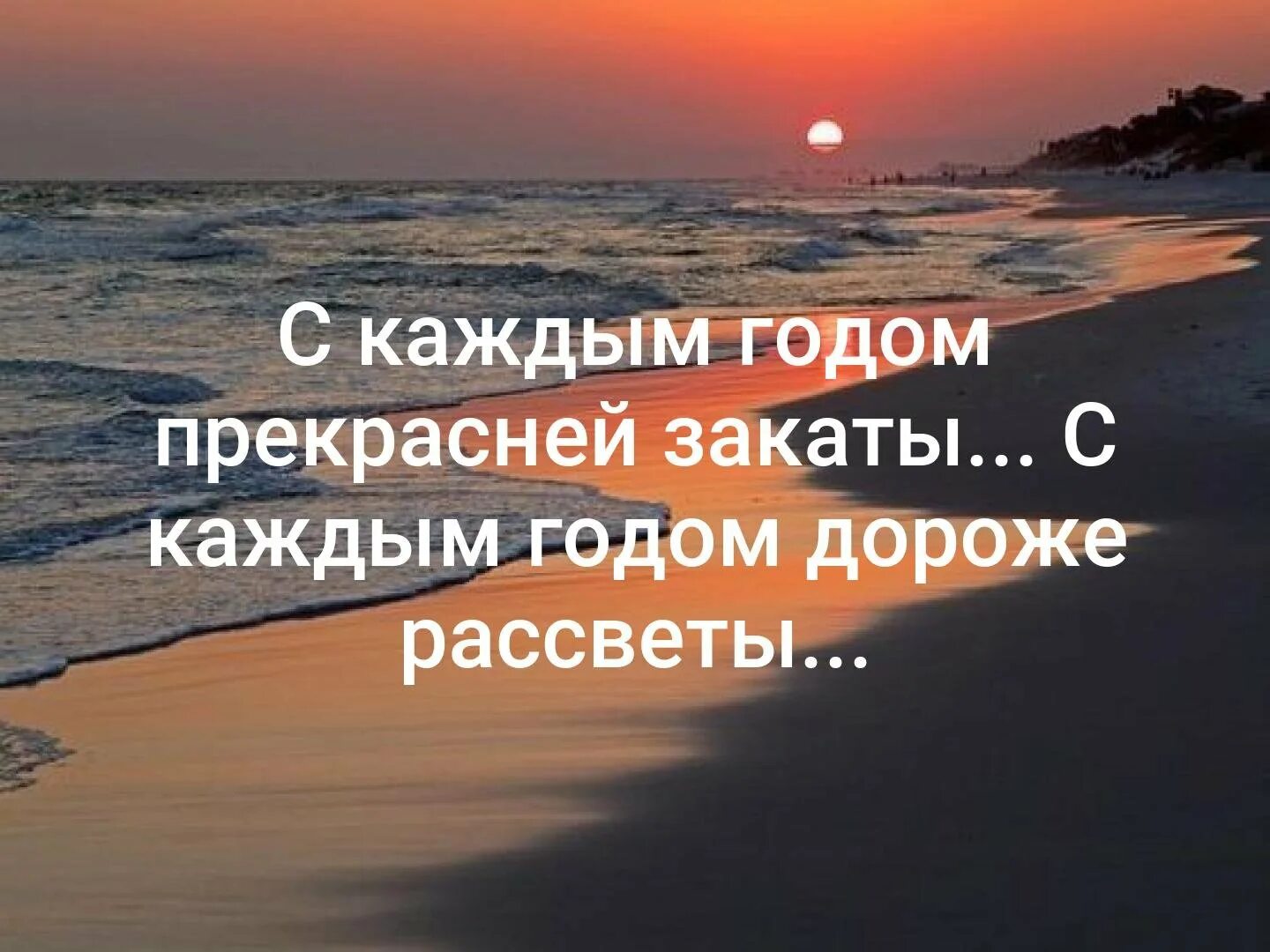 С каждым годом прекрасней закаты... С каждым годом дороже рассветы...